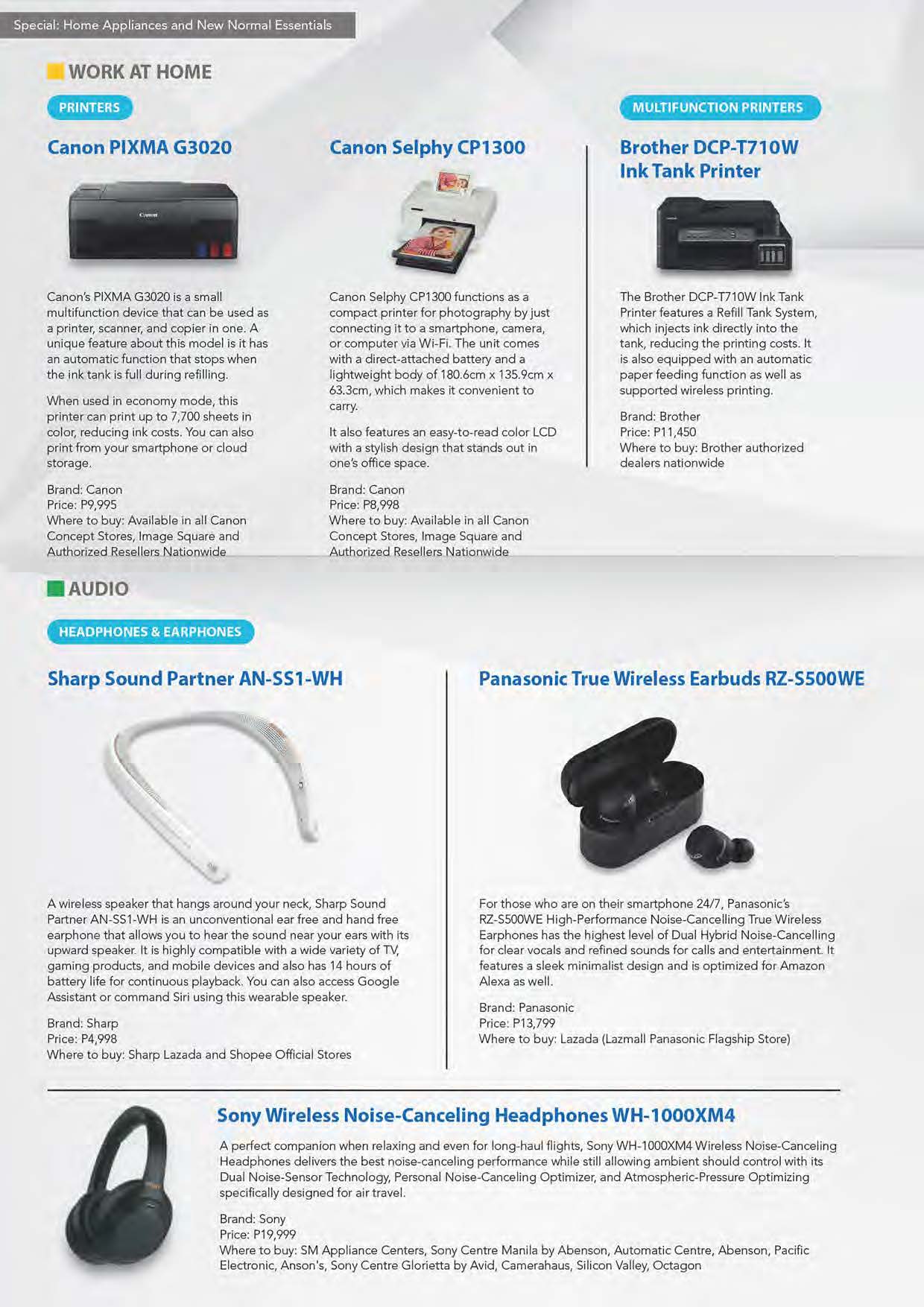 Special: Home Appliances and New Normal Essentials

WORK AT HOME

PRINTERS

Canon PIXMA G3020

Canon

Canon's PIXMA G3020 is a small multifunction device that can be used as a printer, scanner, and copier in one. A unique feature about this model is it has an automatic function that stops when the ink tank is full during refilling.

When used in economy mode, this printer can print up to 7,700 sheets in color, reducing ink costs. You can also print from your smartphone or cloud storage.

Brand: Canon
Price: P9,995
Where to buy: Available in all Canon Concept Stores, Image Square and Authorized Resellers Nationwide

Canon Selphy CP1300

Canon Selphy CP1300 functions as a compact printer for photography by just connecting it to a smartphone, camera, or computer via Wi-Fi. The unit comes with a direct-attached battery and a lightweight body of 180.6cm x 135.9cm x 63.3cm, which makes it convenient to carry.

It also features an easy-to-read color LCD with a stylish design that stands out in one's office space.

Brand: Canon
Price: P8,998
Where to buy: Available in all Canon Concept Stores, Image Square and Authorized Resellers Nationwide

MULTIFUNCTION PRINTERS

Brother DCP-T710W Ink Tank Printer

The Brother DCP-T710W Ink Tank Printer features a Refill Tank System, which injects ink directly into the tank, reducing the printing costs. It is also equipped with an automatic paper feeding function as well as supported wireless printing.

Brand: Brother
Price: P11,450
Where to buy: Brother authorized dealers nationwide

AUDIO

HEADPHONES & EARPHONES

Sharp Sound Partner AN-SS1-WH

A wireless speaker that hangs around your neck, Sharp Sound Partner AN-SS1-WH is an unconventional ear free and hand free earphone that allows you to hear the sound near your ears with its upward speaker. It is highly compatible with a wide variety of TV, gaming products, and mobile devices and also has 14 hours of battery life for continuous playback. You can also access Google Assistant or command Siri using this wearable speaker.

Brand: Sharp
Price: P4,998
Where to buy: Sharp Lazada and Shopee Official Stores

Panasonic True Wireless Earbuds RZ-S500WE

For those who are on their smartphone 24/7, Panasonic's RZ-S500WE High-Performance Noise-Cancelling True Wireless Earphones has the highest level of Dual Hybrid Noise-Cancelling for clear vocals and refined sounds for calls and entertainment. It features a sleek minimalist design and is optimized for Amazon Alexa as well.

Brand: Panasonic
Price: P13,799
Where to buy: Lazada (Lazmall Panasonic Flagship Store)

Sony Wireless Noise-Canceling Headphones WH-1000XM4

A perfect companion when relaxing and even for long-haul flights, Sony WH-1000XM4 Wireless Noise-Canceling Headphones delivers the best noise-canceling performance while still allowing ambient should control with its Dual Noise-Sensor Technology, Personal Noise-Canceling Optimizer, and Atmospheric-Pressure Optimizing specifically designed for air travel.

Brand: Sony
Price: P19,999
Where to buy: SM Appliance Centers, Sony Centre Manila by Abenson, Automatic Centre, Abenson, Pacific Electronic, Anson's, Sony Centre Glorietta by Avid, Camerahaus, Silicon Valley, Octagon